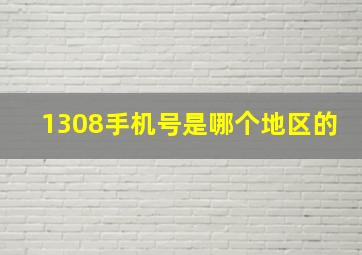 1308手机号是哪个地区的